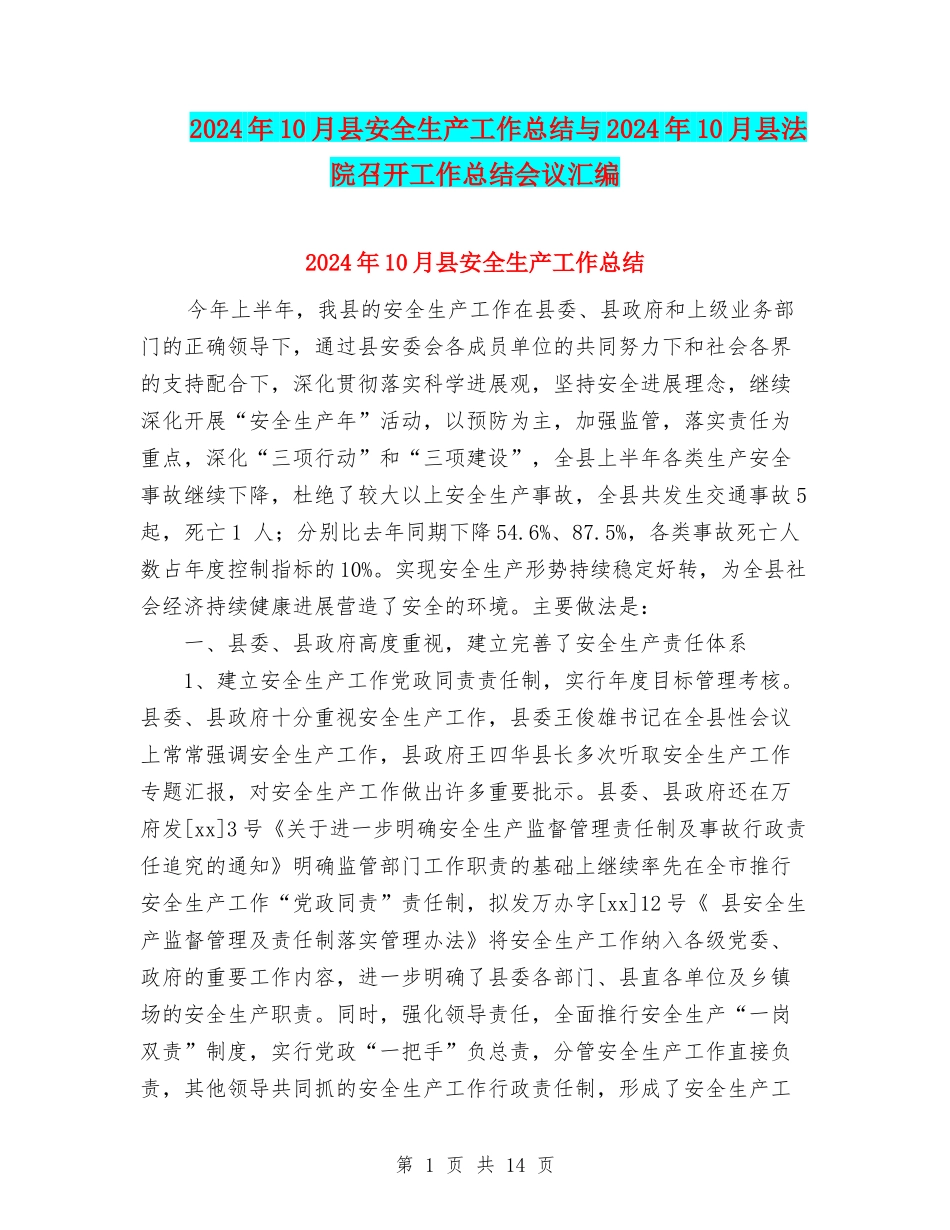 2024年10月县安全生产工作总结与2024年10月县法院召开工作总结会议汇编

2024年10月县安全生产工作总结

今年上半年，我县的安全生产工作在县委、县政府和上级业务部门的正确领导下，通过县安委会各成员单位的共同努力下和社会各界的支持配合下，深化贯彻落实科学进展观，坚持安全进展理念，继续深化开展“安全生产年”活动，以预防为主，加强监管，落实责任为重点，深化“三项行动”和“三项建设”，全县上半年各类生产安全事故继续下降，杜绝了较大以上安全生产事故，全县共发生交通事故5起，死亡1 人；分别比去年同期下降54.6%、87.5%，各类事故死亡人数占年度控制指标的10%。实现安全生产形势持续稳定好转，为全县社会经济持续健康进展营造了安全的环境。主要做法是：

一、县委、县政府高度重视，建立完善了安全生产责任体系

1、建立安全生产工作党政同责责任制，实行年度目标管理考核。县委、县政府十分重视安全生产工作，县委王俊雄书记在全县性会议上常常强调安全生产工作，县政府王四华县长多次听取安全生产工作专题汇报，对安全生产工作做出许多重要批示。县委、县政府还在万府发[xx]3号《关于进一步明确安全生产监督管理责任制及事故行政责任追究的通知》明确监管部门工作职责的基础上继续率先在全市推行安全生产工作“党政同责”责任制，拟发万办字[xx]12号《 县安全生产监督管理及责任制落实管理办法》将安全生产工作纳入各级党委、政府的重要工作内容，进一步明确了县委各部门、县直各单位及乡镇场的安全生产职责。同时，强化领导责任，全面推行安全生产“一岗双责”制度，实行党政“一把手”负总责，分管安全生产工作直接负责，其他领导共同抓的安全生产工作行政责任制，形成了安全生产工

第 1 页 共 14 页